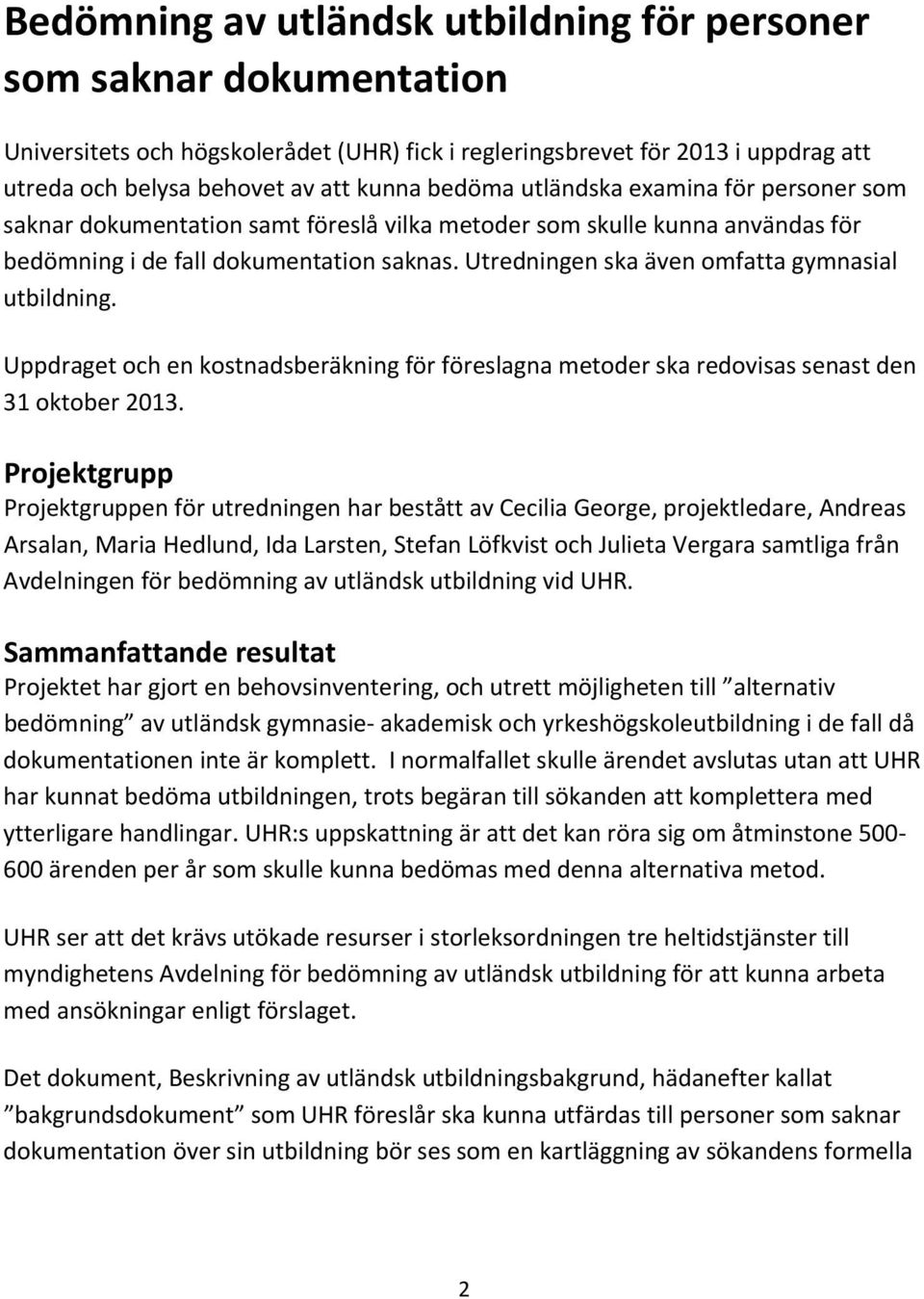 Bedömning av utländsk utbildning för personer som saknar dokumentation

Universitets och högskolerådet (UHR) fick i regleringsbrevet för 2013 i uppdrag att utreda och belysa behovet av att kunna bedöma utländska examina för personer som saknar dokumentation samt föreslå vilka metoder som skulle kunna användas för bedömning i de fall dokumentation saknas. Utredningen ska även omfatta gymnasial utbildning.

Uppdraget och en kostnadsberäkning för föreslagna metoder ska redovisas senast den 31 oktober 2013.

Projektgrupp
Projektgruppen för utredningen har bestått av Cecilia George, projektledare, Andreas Arsalan, Maria Hedlund, Ida Larsten, Stefan Löfkvist och Julieta Vergara samtliga från Avdelningen för bedömning av utländsk utbildning vid UHR.

Sammanfattande resultat
Projektet har gjort en behovsinventering, och utrett möjligheten till ”alternativ bedömning” av utländsk gymnasie- akademisk och yrkeshögskoleutbildning i de fall då dokumentationen inte är komplett. I normalfallet skulle ärendet avslutas utan att UHR har kunnat bedöma utbildningen, trots begäran till sökanden att komplettera med ytterligare handlingar. UHR:s uppskattning är att det kan röra sig om åtminstone 500-600 ärenden per år som skulle kunna bedömas med denna alternativa metod.

UHR ser att det krävs utökade resurser i storleksordningen tre heltidstjänster till myndighetens Avdelning för bedömning av utländsk utbildning för att kunna arbeta med ansökningar enligt förslaget.

Det dokument, Beskrivning av utländsk utbildningsbakgrund, hädanefter kallat ”bakgrundsdokument” som UHR föreslår ska kunna utfärdas till personer som saknar dokumentation över sin utbildning bör ses som en kartläggning av sökandens formella

2